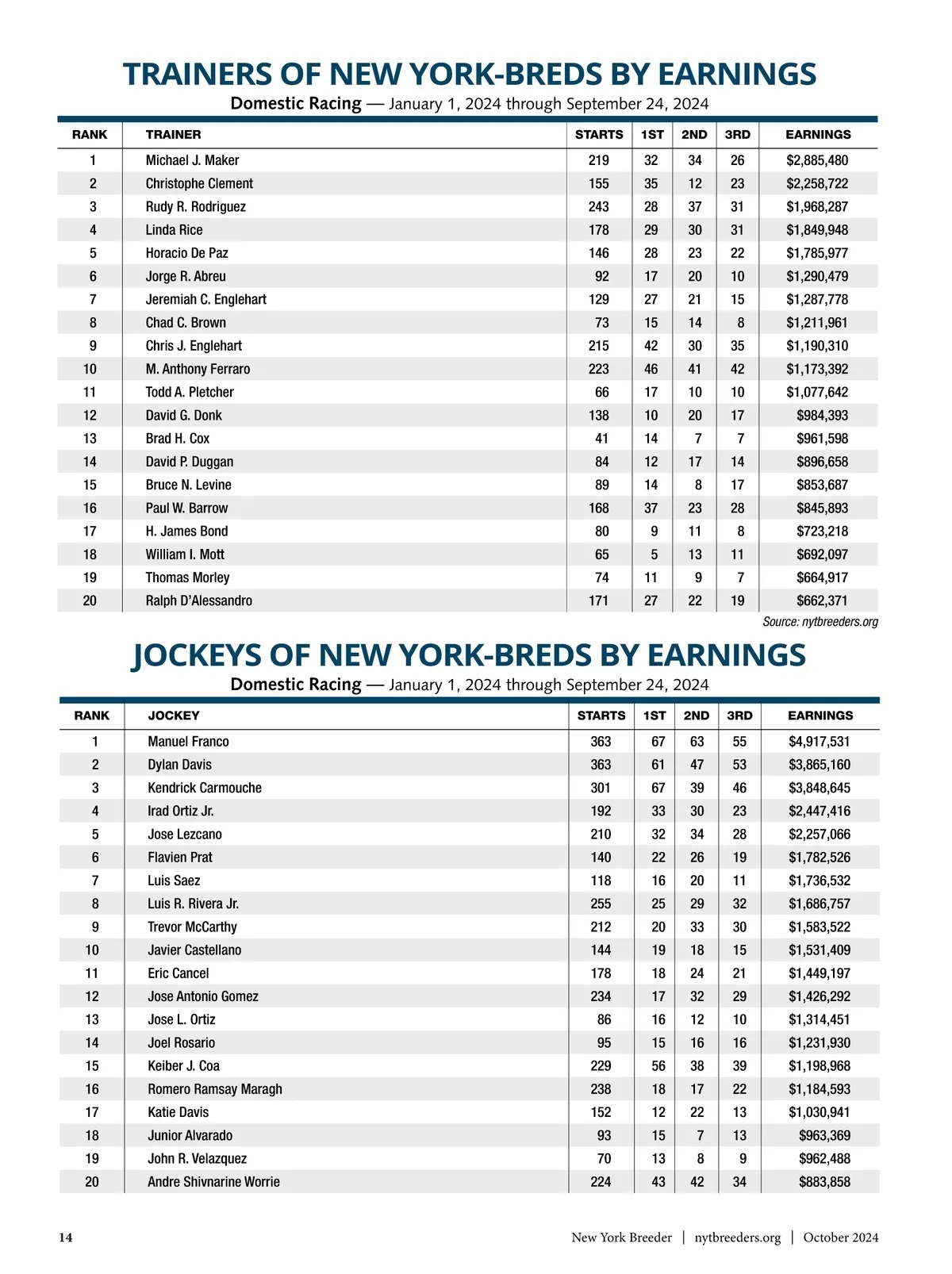 TRAINERS OF NEW YORK-BREDS BY EARNINGS

Domestic Racing — January 1, 2024 through September 24, 2024

| RANK | TRAINER | STARTS | 1ST | 2ND | 3RD | EARNINGS |
|---|---|---|---|---|---|---|
| 1 | Michael J. Maker | 219 | 32 | 34 | 26 | $2,885,480 |
| 2 | Christophe Clement | 155 | 35 | 12 | 23 | $2,258,722 |
| 3 | Rudy R. Rodriguez | 243 | 28 | 37 | 31 | $1,968,287 |
| 4 | Linda Rice | 178 | 29 | 30 | 31 | $1,849,948 |
| 5 | Horacio De Paz | 146 | 28 | 23 | 22 | $1,785,977 |
| 6 | Jorge R. Abreu | 92 | 17 | 20 | 10 | $1,290,479 |
| 7 | Jeremiah C. Englehart | 129 | 27 | 21 | 15 | $1,287,778 |
| 8 | Chad C. Brown | 73 | 15 | 14 | 8 | $1,211,961 |
| 9 | Chris J. Englehart | 215 | 42 | 30 | 35 | $1,190,310 |
| 10 | M. Anthony Ferraro | 223 | 46 | 41 | 42 | $1,173,392 |
| 11 | Todd A. Pletcher | 66 | 17 | 10 | 10 | $1,077,642 |
| 12 | David G. Donk | 138 | 10 | 20 | 17 | $984,393 |
| 13 | Brad H. Cox | 41 | 14 | 7 | 7 | $961,598 |
| 14 | David P. Duggan | 84 | 12 | 17 | 14 | $896,658 |
| 15 | Bruce N. Levine | 89 | 14 | 8 | 17 | $853,687 |
| 16 | Paul W. Barrow | 168 | 37 | 23 | 28 | $845,893 |
| 17 | H. James Bond | 80 | 9 | 11 | 8 | $723,218 |
| 18 | William I. Mott | 65 | 5 | 13 | 11 | $692,097 |
| 19 | Thomas Morley | 74 | 11 | 9 | 7 | $664,917 |
| 20 | Ralph D'Alessandro | 171 | 27 | 22 | 19 | $662,371 |

Source: nytbreeders.org

JOCKEYS OF NEW YORK-BREDS BY EARNINGS

Domestic Racing — January 1, 2024 through September 24, 2024

| RANK | JOCKEY | STARTS | 1ST | 2ND | 3RD | EARNINGS |
|---|---|---|---|---|---|---|
| 1 | Manuel Franco | 363 | 67 | 63 | 55 | $4,917,531 |
| 2 | Dylan Davis | 363 | 61 | 47 | 53 | $3,865,160 |
| 3 | Kendrick Carmouche | 301 | 67 | 39 | 46 | $3,848,645 |
| 4 | Irad Ortiz Jr. | 192 | 33 | 30 | 23 | $2,447,416 |
| 5 | Jose Lezcano | 210 | 32 | 34 | 28 | $2,257,066 |
| 6 | Flavien Prat | 140 | 22 | 26 | 19 | $1,782,526 |
| 7 | Luis Saez | 118 | 16 | 20 | 11 | $1,736,532 |
| 8 | Luis R. Rivera Jr. | 255 | 25 | 29 | 32 | $1,686,757 |
| 9 | Trevor McCarthy | 212 | 20 | 33 | 30 | $1,583,522 |
| 10 | Javier Castellano | 144 | 19 | 18 | 15 | $1,531,409 |
| 11 | Eric Cancel | 178 | 18 | 24 | 21 | $1,449,197 |
| 12 | Jose Antonio Gomez | 234 | 17 | 32 | 29 | $1,426,292 |
| 13 | Jose L. Ortiz | 86 | 16 | 12 | 10 | $1,314,451 |
| 14 | Joel Rosario | 95 | 15 | 16 | 16 | $1,231,930 |
| 15 | Keiber J. Coa | 229 | 56 | 38 | 39 | $1,198,968 |
| 16 | Romero Ramsay Maragh | 238 | 18 | 17 | 22 | $1,184,593 |
| 17 | Katie Davis | 152 | 12 | 22 | 13 | $1,030,941 |
| 18 | Junior Alvarado | 93 | 15 | 7 | 13 | $963,369 |
| 19 | John R. Velazquez | 70 | 13 | 8 | 9 | $962,488 |
| 20 | Andre Shivnarine Worrie | 224 | 43 | 42 | 34 | $883,858 |

14 New York Breeder | nytbreeders.org | October 2024